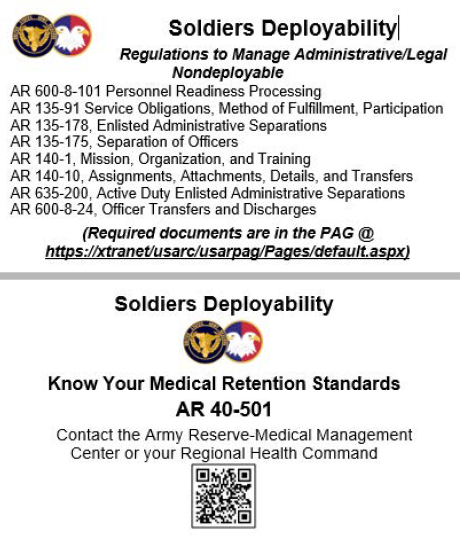 Soldiers Deployability

Regulations to Manage Administrative/Legal Nondeployable

AR 600-8-101 Personnel Readiness Processing
AR 135-91 Service Obligations, Method of Fulfillment, Participation
AR 135-178, Enlisted Administrative Separations
AR 135-175, Separation of Officers
AR 140-1, Mission, Organization, and Training
AR 140-10, Assignments, Attachments, Details, and Transfers
AR 635-200, Active Duty Enlisted Administrative Separations
AR 600-8-24, Officer Transfers and Discharges

(Required documents are in the PAG @ https://xtranet/usarc/usarpag/Pages/default.aspx)

Soldiers Deployability

Know Your Medical Retention Standards
AR 40-501

Contact the Army Reserve-Medical Management Center or your Regional Health Command